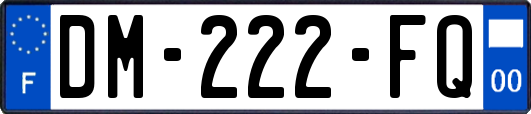 F
DM-222-FQ
00